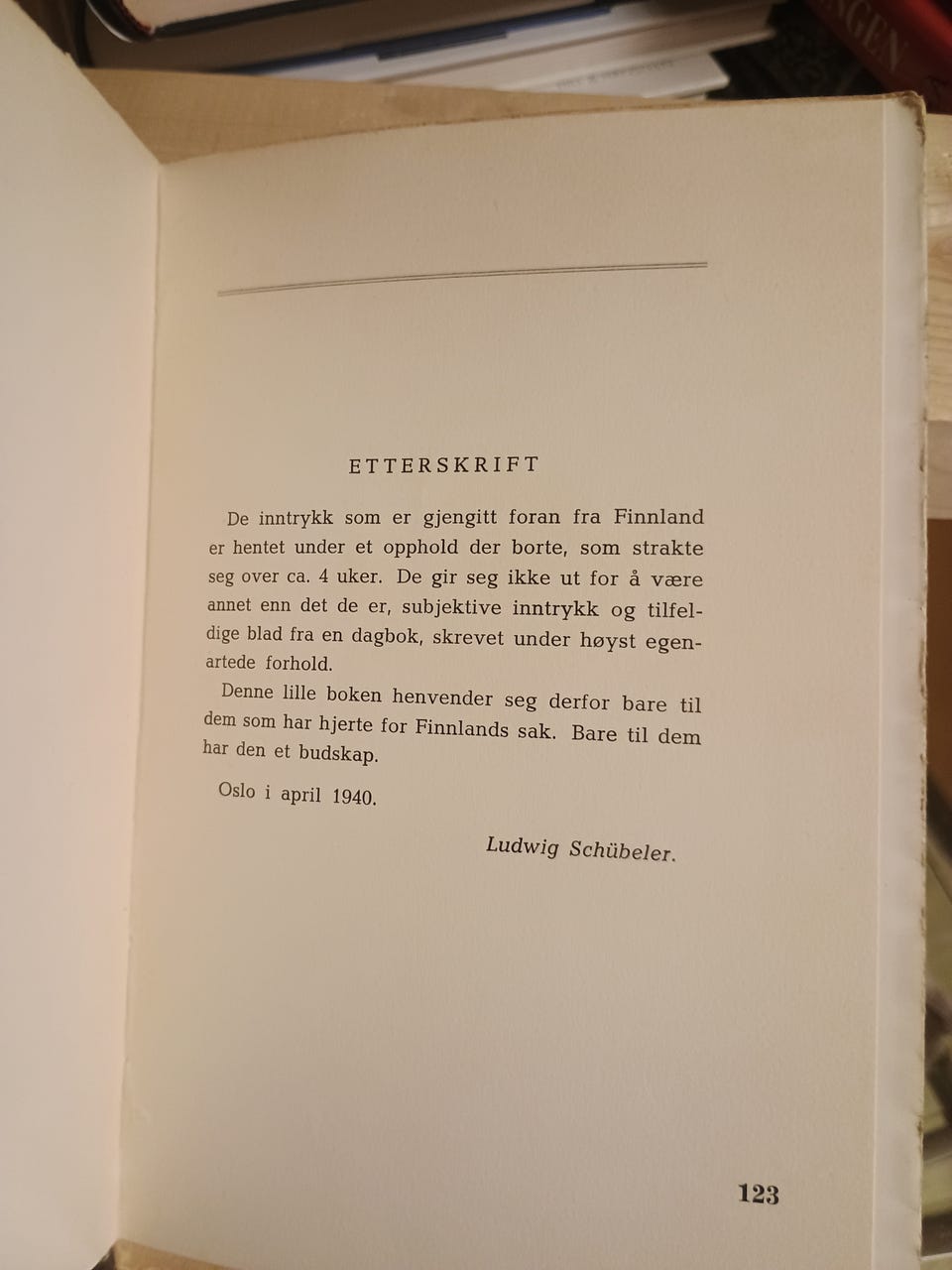 ETTERSKRIFT

De inntrykk som er gjengitt foran fra Finnland er hentet under et opphold der borte, som strakte seg over ca. 4 uker. De gir seg ikke ut for å være annet enn det de er, subjektive inntrykk og tilfeldige blad fra en dagbok, skrevet under høyst egenartede forhold.

Denne lille boken henvender seg derfor bare til dem som har hjerte for Finnlands sak. Bare til dem har den et budskap.

Oslo i april 1940.

Ludwig Schübeler.

123